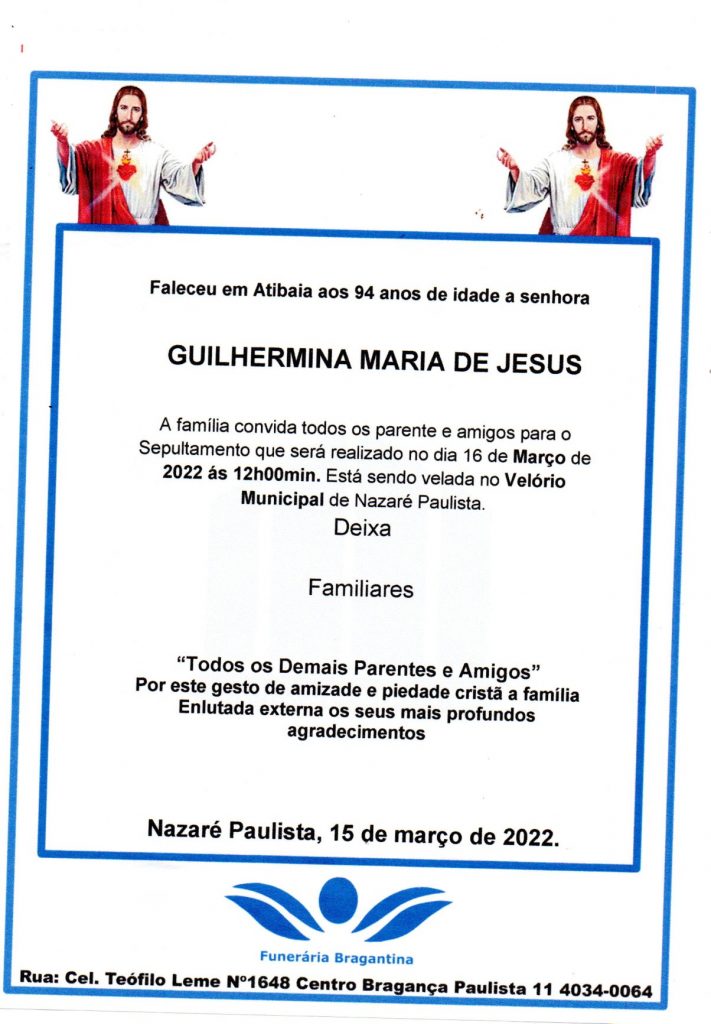 Faleceu em Atibaia aos 94 anos de idade a senhora

GUILHERMINA MARIA DE JESUS

A família convida todos os parente e amigos para o Sepultamento que será realizado no dia 16 de Março de 2022 ás 12h00min. Está sendo velada no Velório Municipal de Nazaré Paulista.

Deixa

Familiares

"Todos os Demais Parentes e Amigos"
Por este gesto de amizade e piedade cristã a família Enlutada externa os seus mais profundos agradecimentos

Nazaré Paulista, 15 de março de 2022.

Funerária Bragantina

Rua: Cel. Teófilo Leme Nº1648 Centro Bragança Paulista 11 4034-0064